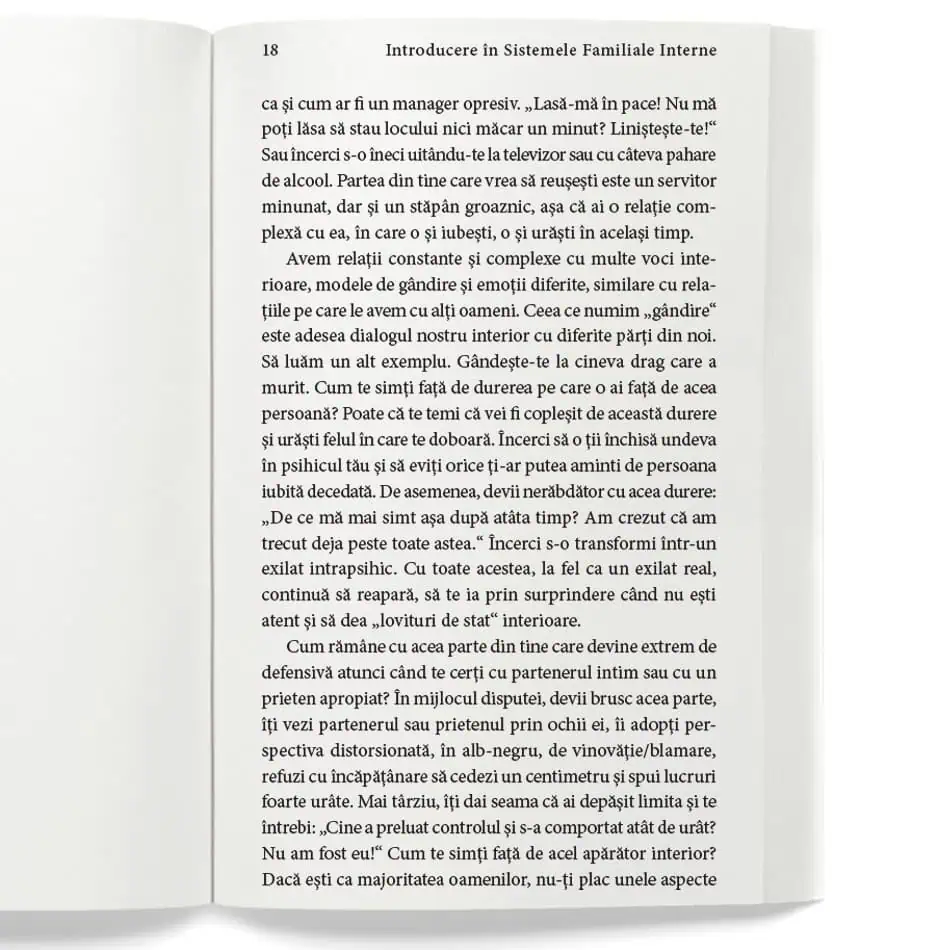 18 Introducere în Sistemele Familiale Interne

ca și cum ar fi un manager opresiv. „Lasă-mă în pace! Nu mă poți lăsa să stau locului nici măcar un minut? Liniștește-te!“ Sau încerci s-o îneci uitându-te la televizor sau cu câteva pahare de alcool. Partea din tine care vrea să reușești este un servitor minunat, dar și un stăpân groaznic, așa că ai o relație complexă cu ea, în care o și iubești, o și urăști în același timp.

Avem relații constante și complexe cu multe voci interioare, modele de gândire și emoții diferite, similare cu relațiile pe care le avem cu alți oameni. Ceea ce numim „gândire“ este adesea dialogul nostru interior cu diferite părți din noi. Să luăm un alt exemplu. Gândește-te la cineva drag care a murit. Cum te simți față de durerea pe care o ai față de acea persoană? Poate că te temi că vei fi copleșit de această durere și urăști felul în care te doboară. Încerci să o ții închisă undeva în psihicul tău și să eviți orice ți-ar putea aminti de persoana iubită decedată. De asemenea, devii nerăbdător cu acea durere: „De ce mă mai simt așa după atâta timp? Am crezut că am trecut deja peste toate astea.“ Încerci s-o transformi într-un exilat intrapsihic. Cu toate acestea, la fel ca un exilat real, continuă să reapară, să te ia prin surprindere când nu ești atent și să dea „lovituri de stat“ interioare.

Cum rămâne cu acea parte din tine care devine extrem de defensivă atunci când te cerți cu partenerul intim sau cu un prieten apropiat? În mijlocul disputei, devii brusc acea parte, îți vezi partenerul sau prietenul prin ochii ei, îi adopți perspectiva distorsionată, în alb-negru, de vinovăție/blamare, refuzi cu încăpățânare să cedezi un centimetru și spui lucruri foarte urâte. Mai târziu, îți dai seama că ai depășit limita și te întrebi: „Cine a preluat controlul și s-a comportat atât de urât? Nu am fost eu!“ Cum te simți față de acel apărător interior? Dacă ești ca majoritatea oamenilor, nu-ți plac unele aspecte